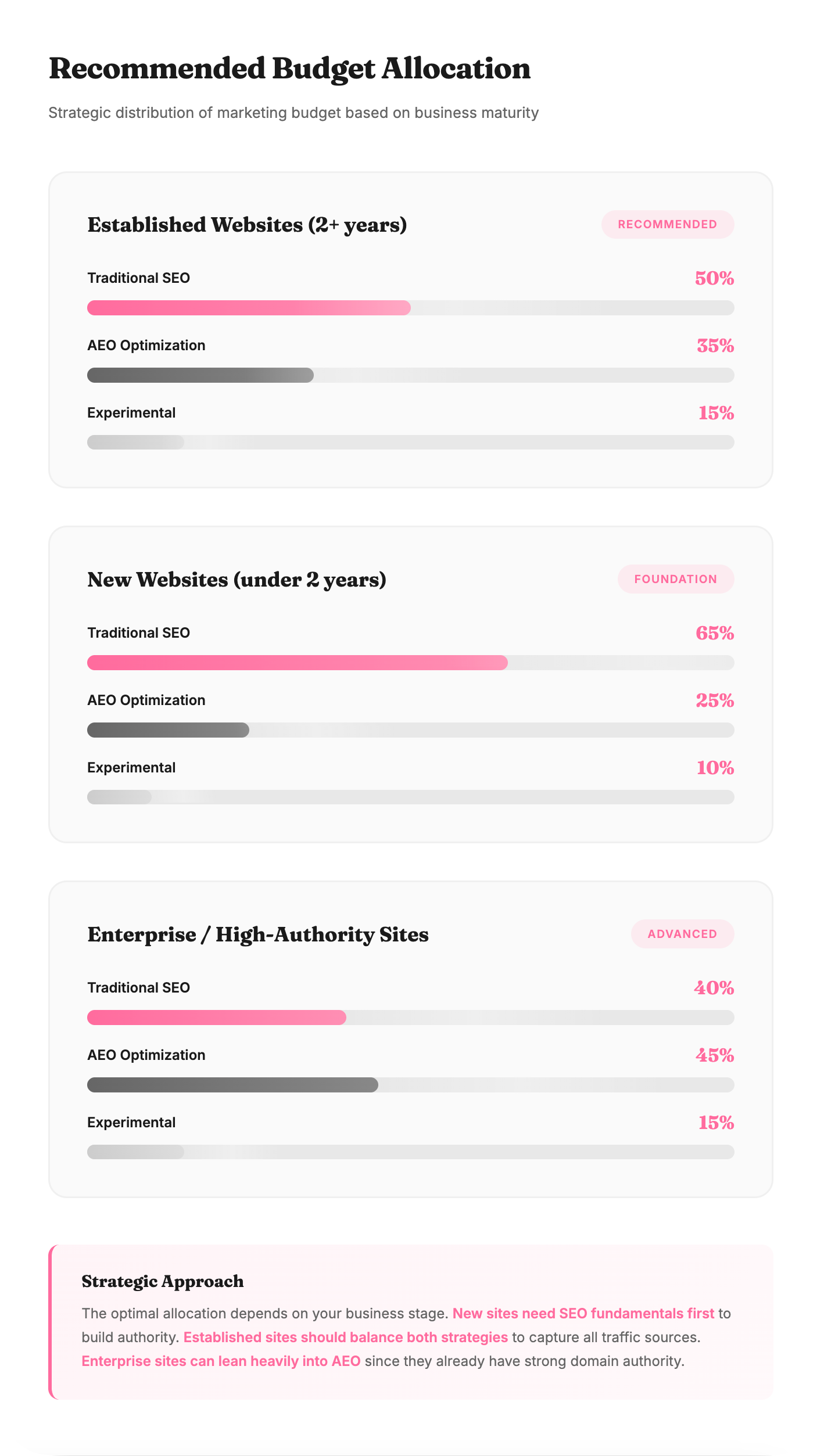 Recommended Budget Allocation

Strategic distribution of marketing budget based on business maturity

Established Websites (2+ years)

RECOMMENDED

Traditional SEO 50%

AEO Optimization 35%

Experimental 15%

New Websites (under 2 years)

FOUNDATION

Traditional SEO 65%

AEO Optimization 25%

Experimental 10%

Enterprise / High-Authority Sites

ADVANCED

Traditional SEO 40%

AEO Optimization 45%

Experimental 15%

Strategic Approach

The optimal allocation depends on your business stage. New sites need SEO fundamentals first to build authority. Established sites should balance both strategies to capture all traffic sources. Enterprise sites can lean heavily into AEO since they already have strong domain authority.